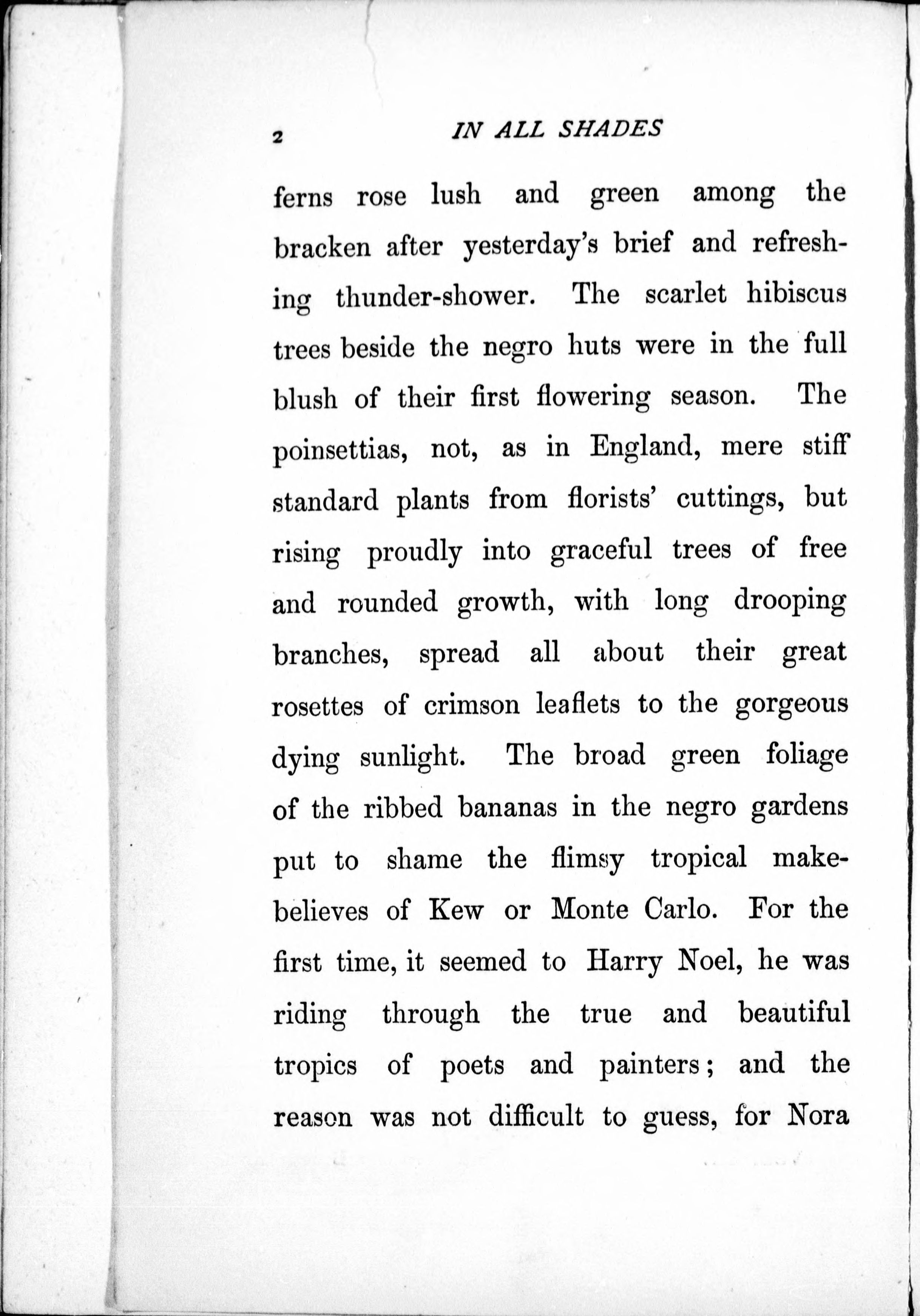 2 IN ALL SHADES

ferns rose lush and green among the bracken after yesterday's brief and refreshing thunder-shower. The scarlet hibiscus trees beside the negro huts were in the full blush of their first flowering season. The poinsettias, not, as in England, mere stiff standard plants from florists' cuttings, but rising proudly into graceful trees of free and rounded growth, with long drooping branches, spread all about their great rosettes of crimson leaflets to the gorgeous dying sunlight. The broad green foliage of the ribbed bananas in the negro gardens put to shame the flimsy tropical make-believes of Kew or Monte Carlo. For the first time, it seemed to Harry Noel, he was riding through the true and beautiful tropics of poets and painters; and the reason was not difficult to guess, for Nora